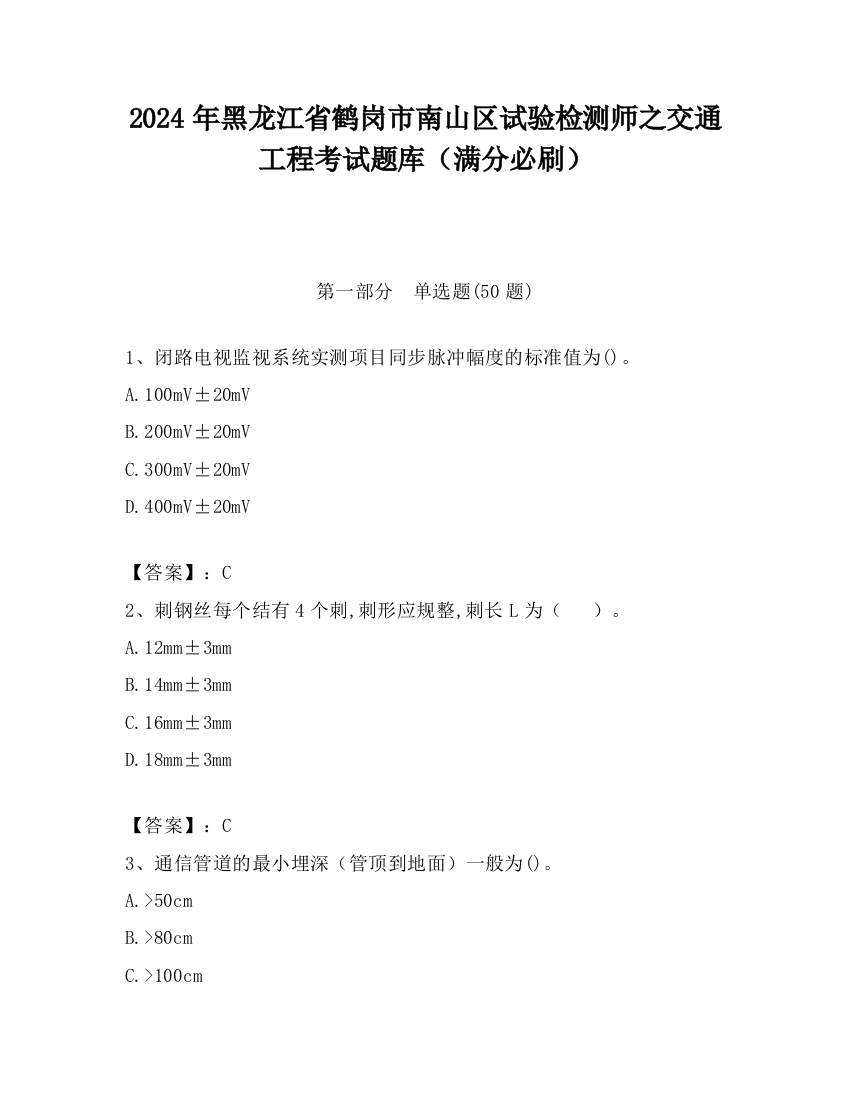 2024 年黑龙江省鹤岗市南山区试验检测师之交通工程考试题库（满分必刷）

第一部分　单选题(50 题)

1、闭路电视监视系统实测项目同步脉冲幅度的标准值为()。

A. 100mV±20mV

B. 200mV±20mV

C. 300mV±20mV

D. 400mV±20mV

【答案】：C

2、刺钢丝每个结有 4 个刺,刺形应规整,刺长 L 为（　　）。

A. 12mm±3mm

B. 14mm±3mm

C. 16mm±3mm

D. 18mm±3mm

【答案】：C

3、通信管道的最小埋深（管顶到地面）一般为()。

A. >50cm

B. >80cm

C. >100cm